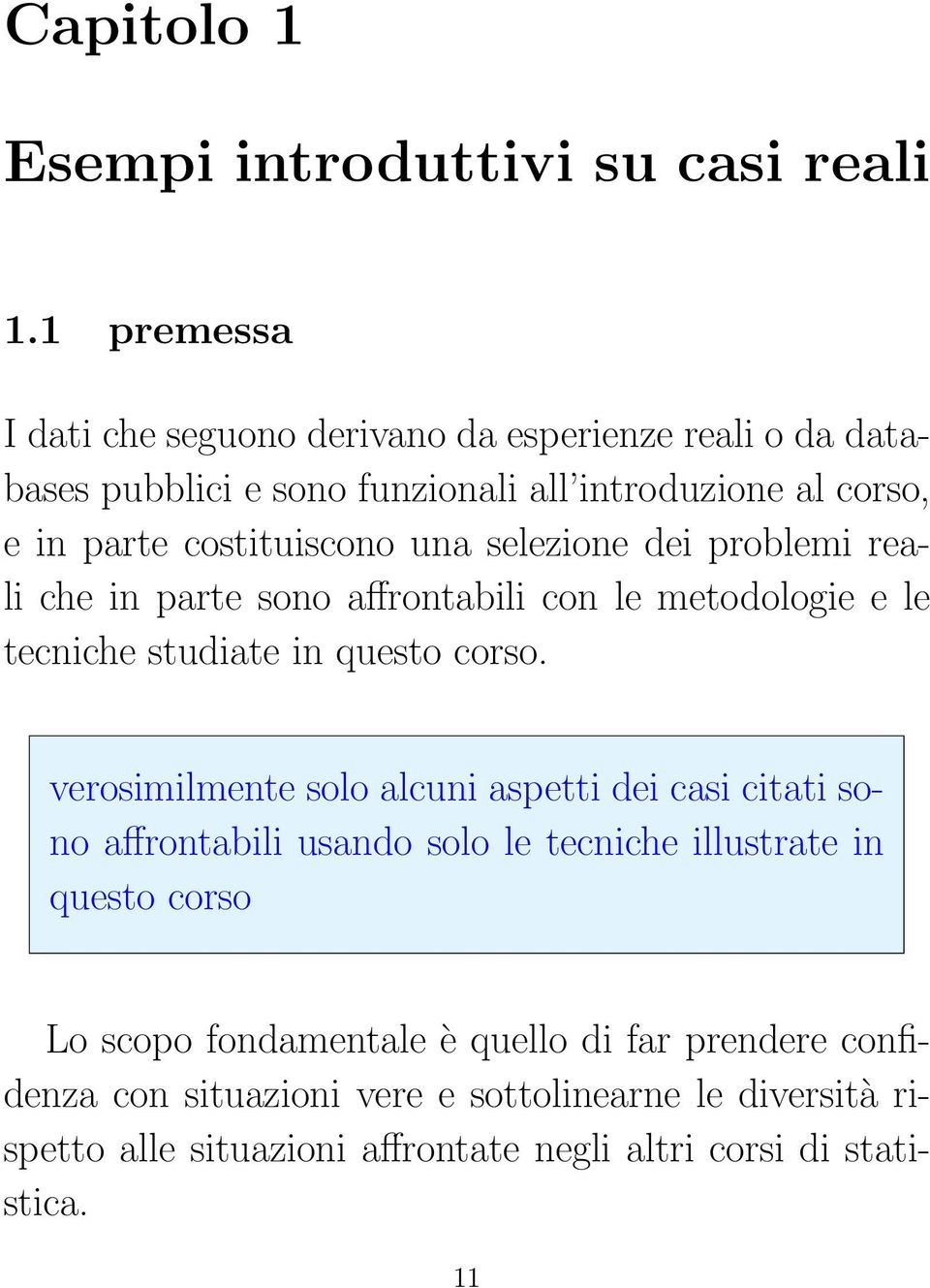 Capitolo 1

Esempi introduttivi su casi reali

1.1 premessa

I dati che seguono derivano da esperienze reali o da databases pubblici e sono funzionali all'introduzione al corso, e in parte costituiscono una selezione dei problemi reali che in parte sono affrontabili con le metodologie e le tecniche studiate in questo corso.

verosimilmente solo alcuni aspetti dei casi citati sono affrontabili usando solo le tecniche illustrate in questo corso

Lo scopo fondamentale è quello di far prendere confidenza con situazioni vere e sottolinearne le diversità rispetto alle situazioni affrontate negli altri corsi di statistica.

11